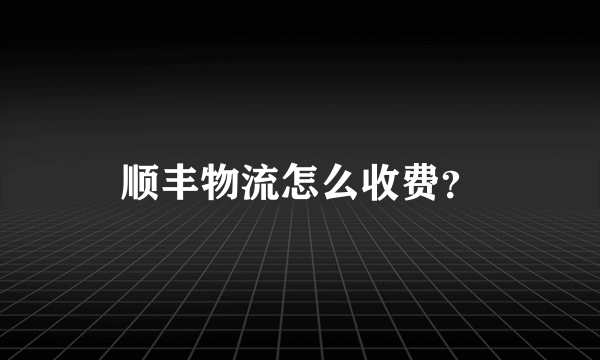 顺丰物流怎么收费？